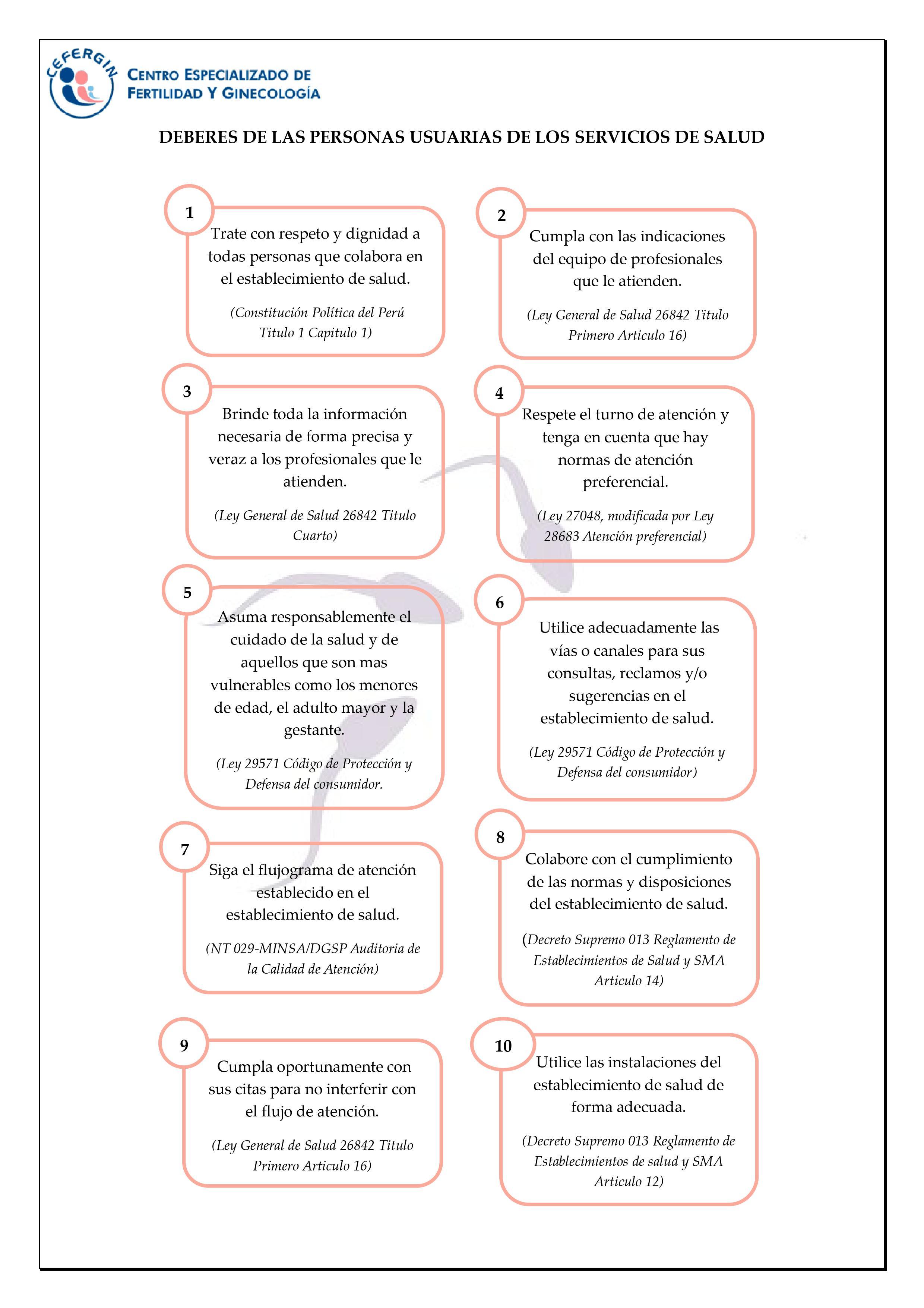 CEFERGIN
CENTRO ESPECIALIZADO DE FERTILIDAD Y GINECOLOGÍA

DEBERES DE LAS PERSONAS USUARIAS DE LOS SERVICIOS DE SALUD

1
Trate con respeto y dignidad a todas personas que colabora en el establecimiento de salud.
(Constitución Política del Perú Titulo 1 Capitulo 1)

2
Cumpla con las indicaciones del equipo de profesionales que le atienden.
(Ley General de Salud 26842 Titulo Primero Articulo 16)

3
Brinde toda la información necesaria de forma precisa y veraz a los profesionales que le atienden.
(Ley General de Salud 26842 Titulo Cuarto)

4
Respete el turno de atención y tenga en cuenta que hay normas de atención preferencial.
(Ley 27048, modificada por Ley 28683 Atención preferencial)

5
Asuma responsablemente el cuidado de la salud y de aquellos que son mas vulnerables como los menores de edad, el adulto mayor y la gestante.
(Ley 29571 Código de Protección y Defensa del consumidor.

6
Utilice adecuadamente las vías o canales para sus consultas, reclamos y/o sugerencias en el establecimiento de salud.
(Ley 29571 Código de Protección y Defensa del consumidor)

7
Siga el flujograma de atención establecido en el establecimiento de salud.
(NT 029-MINSA/DGSP Auditoria de la Calidad de Atención)

8
Colabore con el cumplimiento de las normas y disposiciones del establecimiento de salud.
(Decreto Supremo 013 Reglamento de Establecimientos de Salud y SMA Articulo 14)

9
Cumpla oportunamente con sus citas para no interferir con el flujo de atención.
(Ley General de Salud 26842 Titulo Primero Articulo 16)

10
Utilice las instalaciones del establecimiento de salud de forma adecuada.
(Decreto Supremo 013 Reglamento de Establecimientos de salud y SMA Articulo 12)